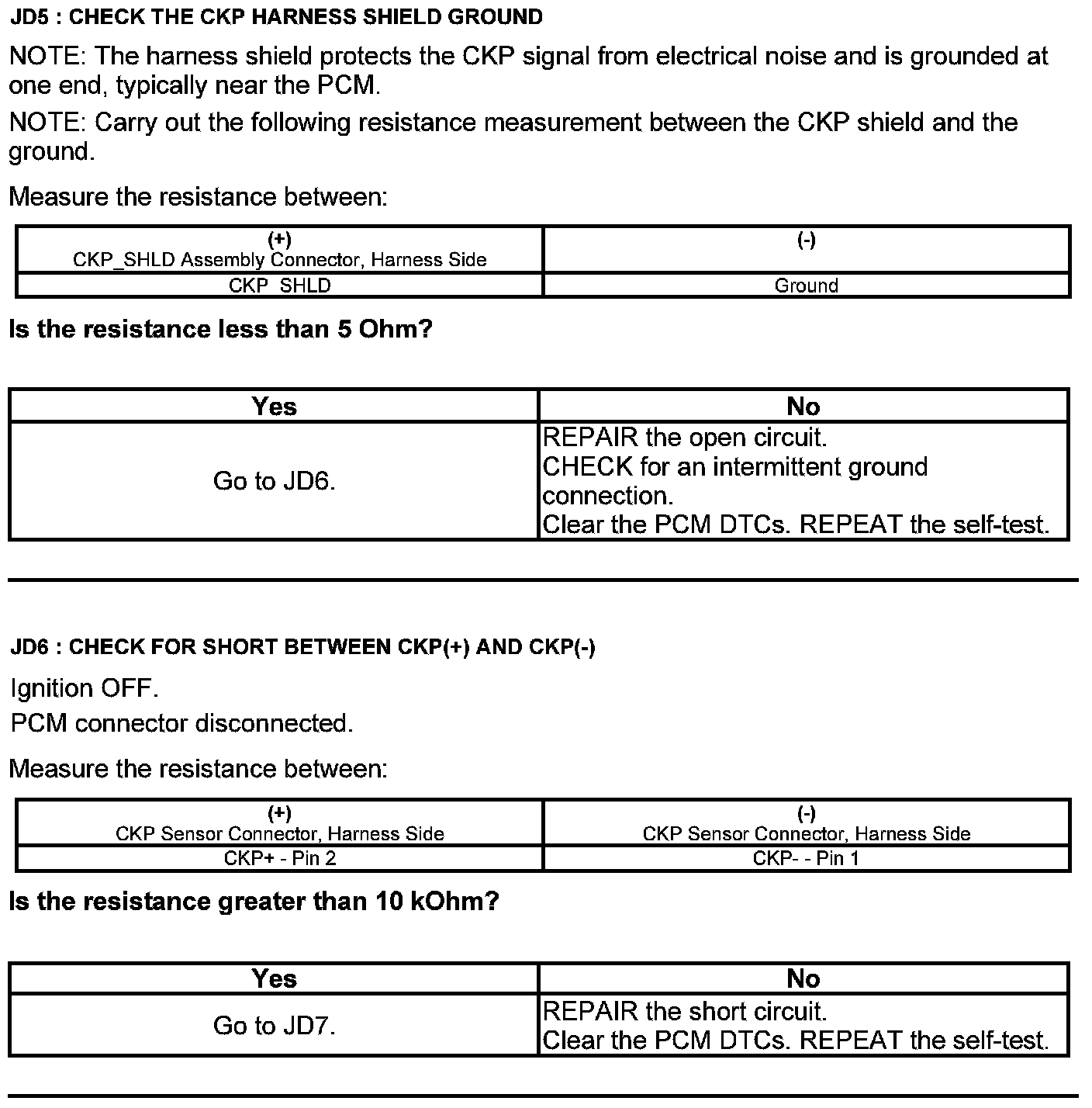 JD5 : CHECK THE CKP HARNESS SHIELD GROUND

NOTE: The harness shield protects the CKP signal from electrical noise and is grounded at one end, typically near the PCM.

NOTE: Carry out the following resistance measurement between the CKP shield and the ground.

Measure the resistance between:

| (+) CKP_SHLD Assembly Connector, Harness Side | (-) |
|---|---|
| CKP_SHLD | Ground |

Is the resistance less than 5 Ohm?

| Yes | No |
|---|---|
| Go to JD6. | REPAIR the open circuit. CHECK for an intermittent ground connection. Clear the PCM DTCs. REPEAT the self-test. |

JD6 : CHECK FOR SHORT BETWEEN CKP(+) AND CKP(-)

Ignition OFF.

PCM connector disconnected.

Measure the resistance between:

| (+) CKP Sensor Connector, Harness Side | (-) CKP Sensor Connector, Harness Side |
|---|---|
| CKP+ - Pin 2 | CKP- - Pin 1 |

Is the resistance greater than 10 kOhm?

| Yes | No |
|---|---|
| Go to JD7. | REPAIR the short circuit. Clear the PCM DTCs. REPEAT the self-test. |